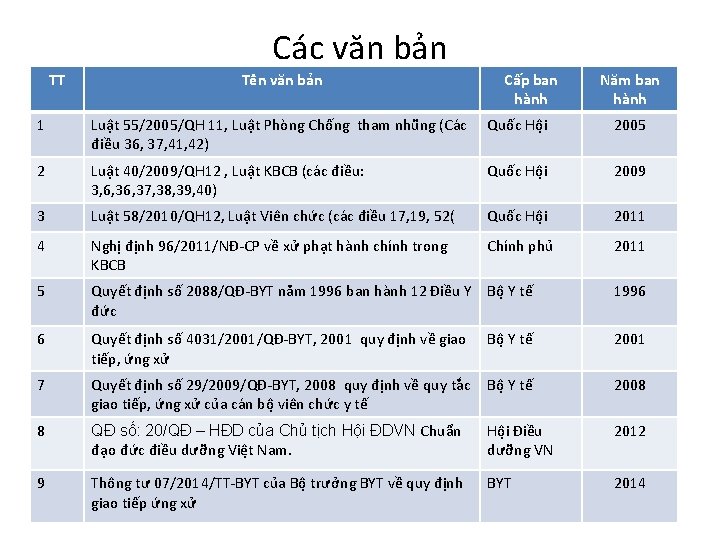 Các văn bản

| TT | Tên văn bản | Cấp ban hành | Năm ban hành |
|---|---|---|---|
| 1 | Luật 55/2005/QH 11, Luật Phòng Chống tham nhũng (Các điều 36, 37,41,42) | Quốc Hội | 2005 |
| 2 | Luật 40/2009/QH12 , Luật KBCB (các điều: 3,6,36,37,38,39,40) | Quốc Hội | 2009 |
| 3 | Luật 58/2010/QH12, Luật Viên chức (các điều 17,19, 52( | Quốc Hội | 2011 |
| 4 | Nghị định 96/2011/NĐ-CP về xử phạt hành chính trong KBCB | Chính phủ | 2011 |
| 5 | Quyết định số 2088/QĐ-BYT năm 1996 ban hành 12 Điều Y đức | Bộ Y tế | 1996 |
| 6 | Quyết định số 4031/2001/QĐ-BYT, 2001 quy định về giao tiếp, ứng xử | Bộ Y tế | 2001 |
| 7 | Quyết định số 29/2009/QĐ-BYT, 2008 quy định về quy tắc giao tiếp, ứng xử của cán bộ viên chức y tế | Bộ Y tế | 2008 |
| 8 | QĐ số: 20/QĐ – HĐD của Chủ tịch Hội ĐDVN Chuẩn đạo đức điều dưỡng Việt Nam. | Hội Điều dưỡng VN | 2012 |
| 9 | Thông tư 07/2014/TT-BYT của Bộ trưởng BYT về quy định giao tiếp ứng xử | BYT | 2014 |